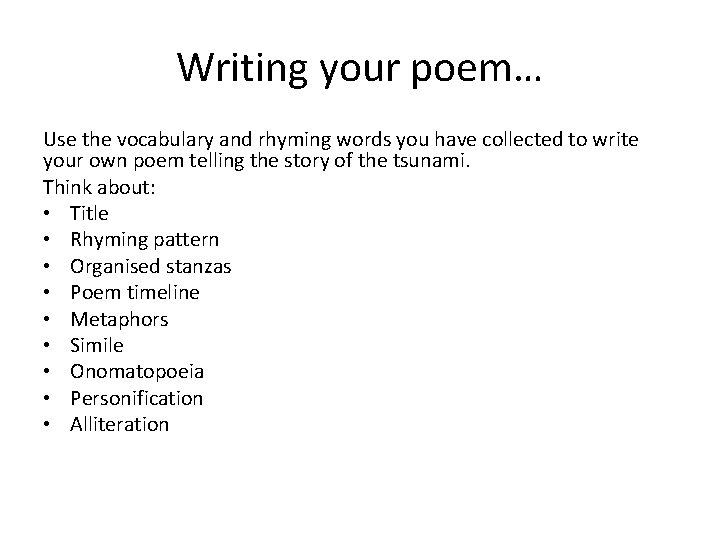 Writing your poem…

Use the vocabulary and rhyming words you have collected to write your own poem telling the story of the tsunami.

Think about:
• Title
• Rhyming pattern
• Organised stanzas
• Poem timeline
• Metaphors
• Simile
• Onomatopoeia
• Personification
• Alliteration